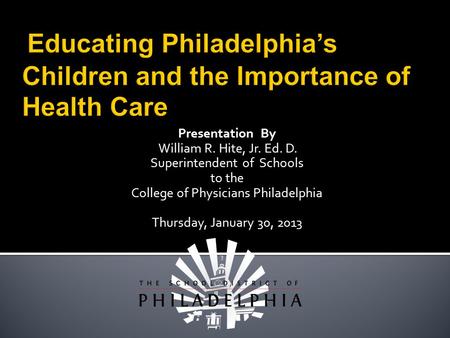 Educating Philadelphia's Children and the Importance of Health Care

Presentation By
William R. Hite, Jr. Ed. D.
Superintendent of Schools
to the
College of Physicians Philadelphia

Thursday, January 30, 2013

THE SCHOOL DISTRICT OF
PHILADELPHIA